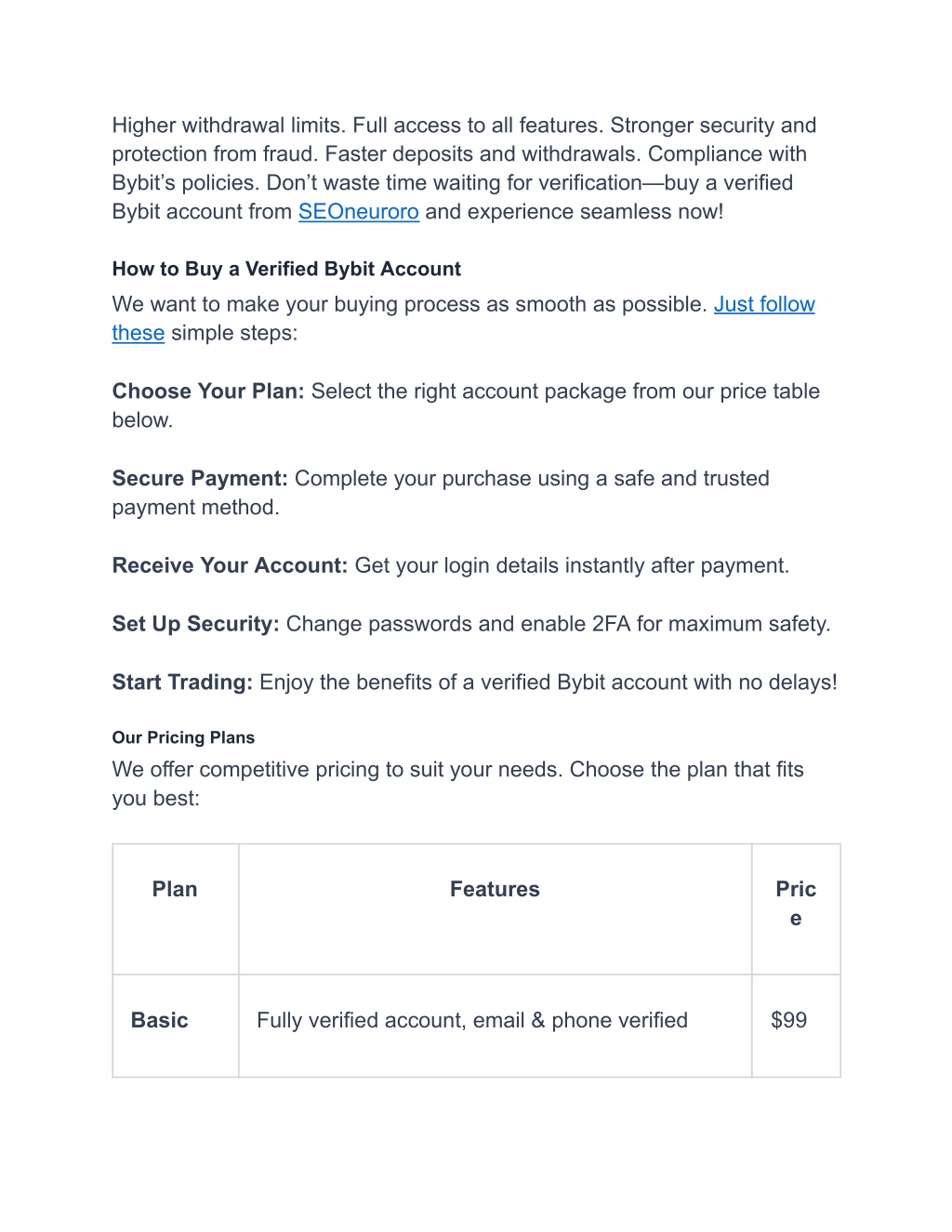 Higher withdrawal limits. Full access to all features. Stronger security and protection from fraud. Faster deposits and withdrawals. Compliance with Bybit's policies. Don't waste time waiting for verification—buy a verified Bybit account from SEOneuroro and experience seamless now!

How to Buy a Verified Bybit Account

We want to make your buying process as smooth as possible. Just follow these simple steps:

Choose Your Plan: Select the right account package from our price table below.

Secure Payment: Complete your purchase using a safe and trusted payment method.

Receive Your Account: Get your login details instantly after payment.

Set Up Security: Change passwords and enable 2FA for maximum safety.

Start Trading: Enjoy the benefits of a verified Bybit account with no delays!

Our Pricing Plans

We offer competitive pricing to suit your needs. Choose the plan that fits you best:

| Plan | Features | Price |
|---|---|---|
| Basic | Fully verified account, email & phone verified | $99 |